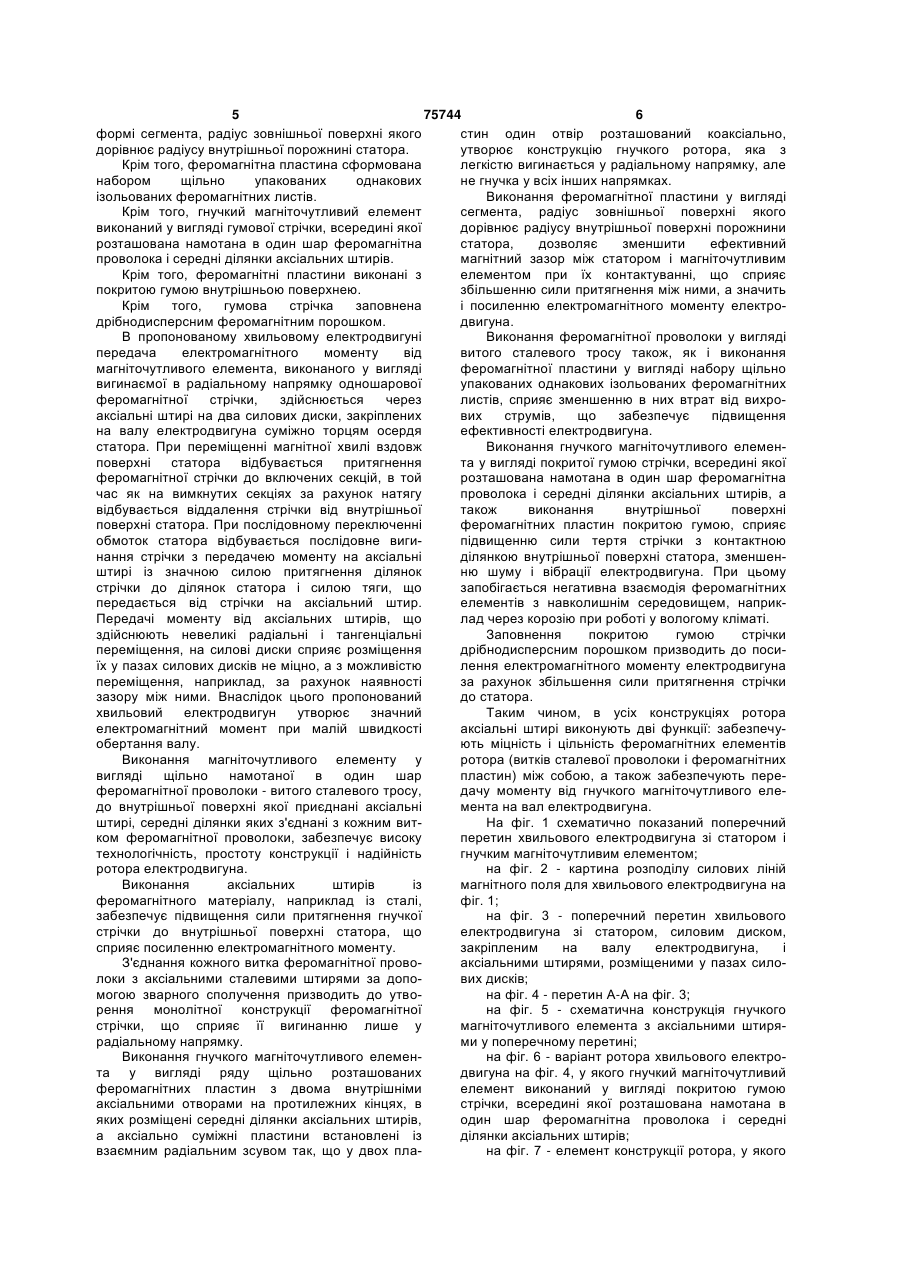 5 75744 6

формі сегмента, радіус зовнішньої поверхні якого дорівнює радіусу внутрішньої порожнині статора.

Крім того, феромагнітна пластина сформована набором щільно упакованих однакових ізольованих феромагнітних листів.

Крім того, гнучкий магніточутливий елемент виконаний у вигляді гумової стрічки, всередині якої розташована намотана в один шар феромагнітна проволока і середні ділянки аксіальних штирів.

Крім того, феромагнітні пластини виконані з покритою гумою внутрішньою поверхнею.

Крім того, гумова стрічка заповнена дрібнодисперсним феромагнітним порошком.

В пропонованому хвильовому електродвигуні передача електромагнітного моменту від магніточутливого елемента, виконаного у вигляді вигинаємої в радіальному напрямку одношарової феромагнітної стрічки, здійснюється через аксіальні штирі на два силових диски, закріплених на валу електродвигуна суміжно торцям осердя статора. При переміщенні магнітної хвилі вздовж поверхні статора відбувається притягнення феромагнітної стрічки до включених секцій, в той час як на вимкнутих секціях за рахунок натягу відбувається віддалення стрічки від внутрішньої поверхні статора. При послідовному переключенні обмоток статора відбувається послідовне вигинання стрічки з передачею моменту на аксіальні штирі із значною силою притягнення ділянок стрічки до ділянок статора і силою тяги, що передається від стрічки на аксіальний штир. Передачі моменту від аксіальних штирів, що здійснюють невеликі радіальні і тангенціальні переміщення, на силові диски сприяє розміщення їх у пазах силових дисків не міцно, а з можливістю переміщення, наприклад, за рахунок наявності зазору між ними. Внаслідок цього пропонований хвильовий електродвигун утворює значний електромагнітний момент при малій швидкості обертання валу.

Виконання магніточутливого елементу у вигляді щільно намотаної в один шар феромагнітної проволоки - витого сталевого тросу, до внутрішньої поверхні якої приєднані аксіальні штирі, середні ділянки яких з'єднані з кожним витком феромагнітної проволоки, забезпечує високу технологічність, простоту конструкції і надійність ротора електродвигуна.

Виконання аксіальних штирів із феромагнітного матеріалу, наприклад із сталі, забезпечує підвищення сили притягнення гнучкої стрічки до внутрішньої поверхні статора, що сприяє посиленню електромагнітного моменту.

З'єднання кожного витка феромагнітної проволоки з аксіальними сталевими штирями за допомогою зварного сполучення призводить до утворення монолітної конструкції феромагнітної стрічки, що сприяє її вигинанню лише у радіальному напрямку.

Виконання гнучкого магніточутливого елемента у вигляді ряду щільно розташованих феромагнітних пластин з двома внутрішніми аксіальними отворами на протилежних кінцях, в яких розміщені середні ділянки аксіальних штирів, а аксіально суміжні пластини встановлені із взаємним радіальним зсувом так, що у двох пластин один отвір розташований коаксіально, утворює конструкцію гнучкого ротора, яка з легкістю вигинається у радіальному напрямку, але не гнучка у всіх інших напрямках.

Виконання феромагнітної пластини у вигляді сегмента, радіус зовнішньої поверхні якого дорівнює радіусу внутрішньої поверхні порожнини статора, дозволяє зменшити ефективний магнітний зазор між статором і магніточутливим елементом при їх контактуванні, що сприяє збільшенню сили притягнення між ними, а значить і посиленню електромагнітного моменту електродвигуна.

Виконання феромагнітної проволоки у вигляді витого сталевого тросу також, як і виконання феромагнітної пластини у вигляді набору щільно упакованих однакових ізольованих феромагнітних листів, сприяє зменшенню в них втрат від вихрових струмів, що забезпечує підвищення ефективності електродвигуна.

Виконання гнучкого магніточутливого елемента у вигляді покритої гумою стрічки, всередині якої розташована намотана в один шар феромагнітна проволока і середні ділянки аксіальних штирів, а також виконання внутрішньої поверхні феромагнітних пластин покритою гумою, сприяє підвищенню сили тертя стрічки з контактною ділянкою внутрішньої поверхні статора, зменшенню шуму і вібрації електродвигуна. При цьому запобігається негативна взаємодія феромагнітних елементів з навколишнім середовищем, наприклад через корозію при роботі у вологому кліматі.

Заповнення покритою гумою стрічки дрібнодисперсним порошком призводить до посилення електромагнітного моменту електродвигуна за рахунок збільшення сили притягнення стрічки до статора.

Таким чином, в усіх конструкціях ротора аксіальні штирі виконують дві функції: забезпечують міцність і цільність феромагнітних елементів ротора (витків сталевої проволоки і феромагнітних пластин) між собою, а також забезпечують передачу моменту від гнучкого магніточутливого елемента на вал електродвигуна.

На фіг. 1 схематично показаний поперечний перетин хвильового електродвигуна зі статором і гнучким магніточутливим елементом;

на фіг. 2 - картина розподілу силових ліній магнітного поля для хвильового електродвигуна на фіг. 1;

на фіг. 3 - поперечний перетин хвильового електродвигуна зі статором, силовим диском, закріпленим на валу електродвигуна, і аксіальними штирями, розміщеними у пазах силових дисків;

на фіг. 4 - перетин А-А на фіг. 3;

на фіг. 5 - схематична конструкція гнучкого магніточутливого елемента з аксіальними штирями у поперечному перетині;

на фіг. 6 - варіант ротора хвильового електродвигуна на фіг. 4, у якого гнучкий магніточутливий елемент виконаний у вигляді покритою гумою стрічки, всередині якої розташована намотана в один шар феромагнітна проволока і середні ділянки аксіальних штирів;

на фіг. 7 - елемент конструкції ротора, у якого